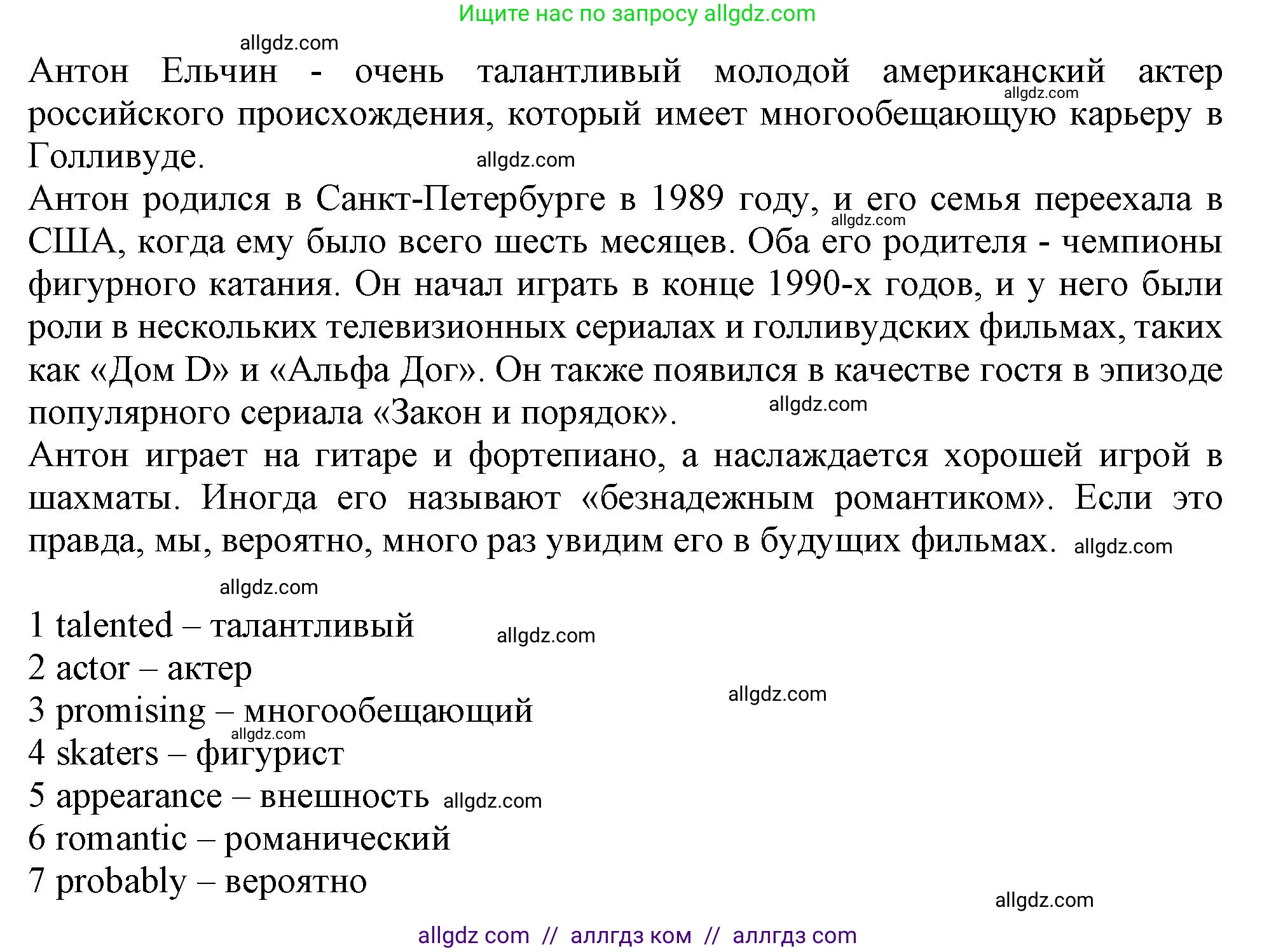 Ищите нас по запросу allgdz.com

allgdz.com

Антон Ельчин - очень талантливый молодой американский актер российского происхождения, который имеет многообещающую карьеру в Голливуде.

allgdz.com

allgdz.com

Антон родился в Санкт-Петербурге в 1989 году, и его семья переехала в США, когда ему было всего шесть месяцев. Оба его родителя - чемпионы фигурного катания. Он начал играть в конце 1990-х годов, и у него были роли в нескольких телевизионных сериалах и голливудских фильмах, таких как «Дом D» и «Альфа Дог». Он также появился в качестве гостя в эпизоде популярного сериала «Закон и порядок».

allgdz.com

allgdz.com

Антон играет на гитаре и фортепиано, а наслаждается хорошей игрой в шахматы. Иногда его называют «безнадежным романтиком». Если это правда, мы, вероятно, много раз увидим его в будущих фильмах.

allgdz.com

allgdz.com

1 talented – талантливый

allgdz.com

2 actor – актер

allgdz.com

3 promising – многообещающий

allgdz.com

4 skaters – фигурист

5 appearance – внешность

allgdz.com

6 romantic – романический

7 probably – вероятно

allgdz.com

allgdz com // аллгдз ком // аллгдз com